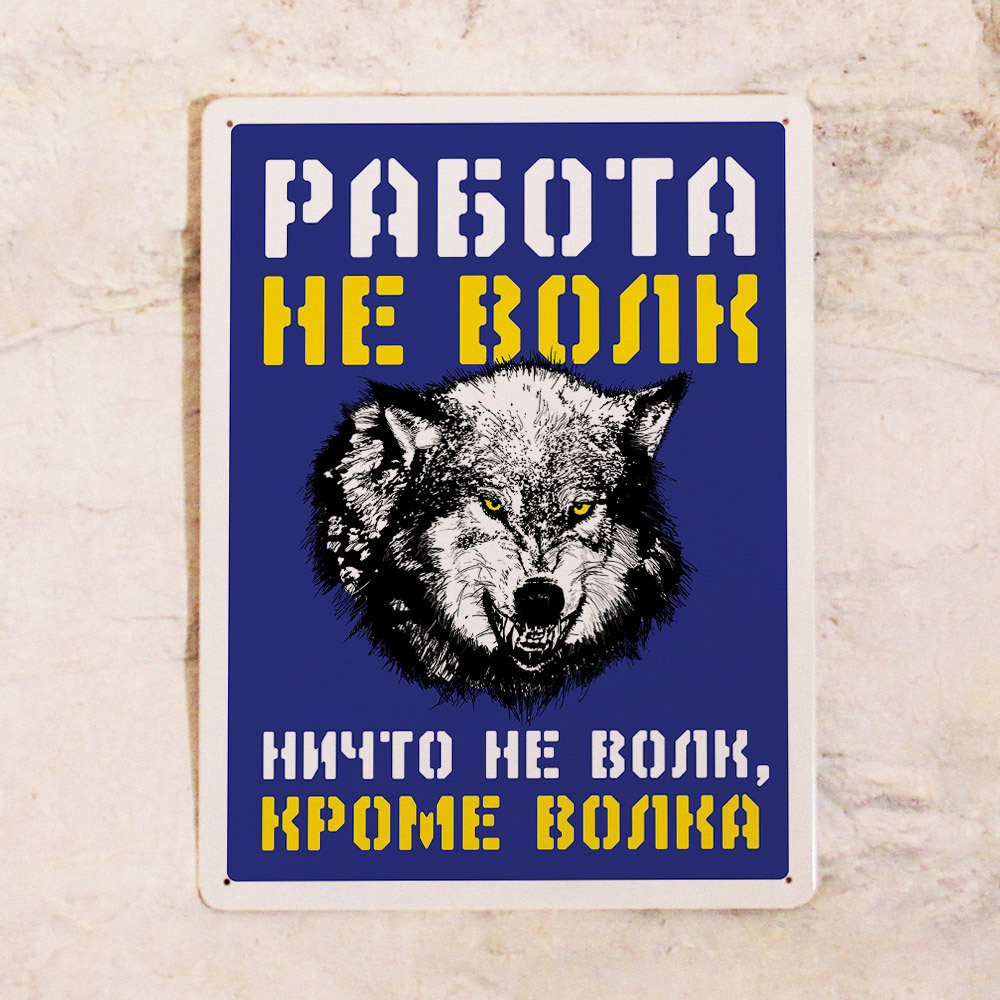 РАБОТА
НЕ ВОЛК

НИЧТО НЕ ВОЛК,
КРОМЕ ВОЛКА